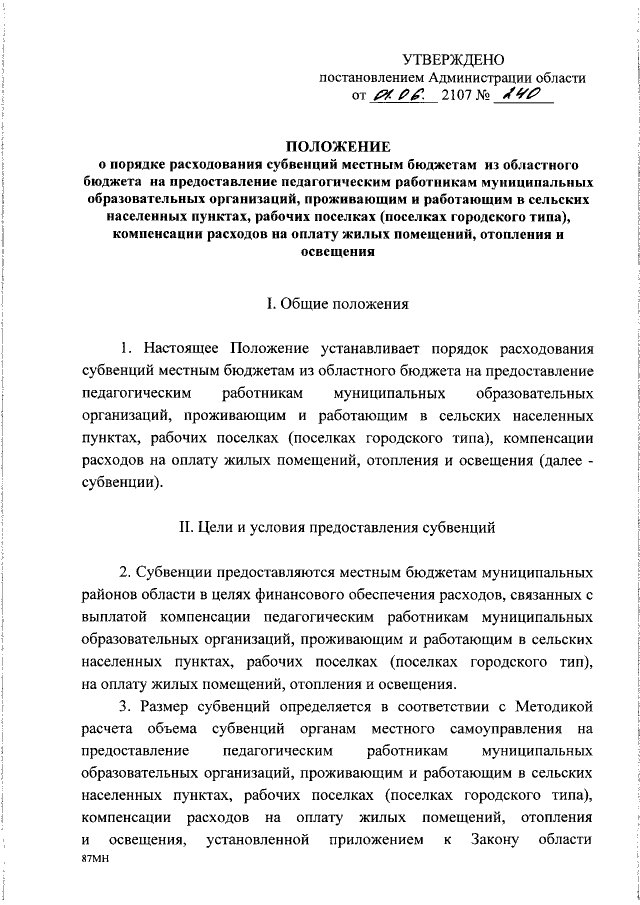 УТВЕРЖДЕНО
постановлением Администрации области
от 01.06. 2107 № 240

ПОЛОЖЕНИЕ
о порядке расходования субвенций местным бюджетам из областного бюджета на предоставление педагогическим работникам муниципальных образовательных организаций, проживающим и работающим в сельских населенных пунктах, рабочих поселках (поселках городского типа), компенсации расходов на оплату жилых помещений, отопления и освещения

I. Общие положения

1. Настоящее Положение устанавливает порядок расходования субвенций местным бюджетам из областного бюджета на предоставление педагогическим работникам муниципальных образовательных организаций, проживающим и работающим в сельских населенных пунктах, рабочих поселках (поселках городского типа), компенсации расходов на оплату жилых помещений, отопления и освещения (далее - субвенции).

II. Цели и условия предоставления субвенций

2. Субвенции предоставляются местным бюджетам муниципальных районов области в целях финансового обеспечения расходов, связанных с выплатой компенсации педагогическим работникам муниципальных образовательных организаций, проживающим и работающим в сельских населенных пунктах, рабочих поселках (поселках городского тип), на оплату жилых помещений, отопления и освещения.

3. Размер субвенций определяется в соответствии с Методикой расчета объема субвенций органам местного самоуправления на предоставление педагогическим работникам муниципальных образовательных организаций, проживающим и работающим в сельских населенных пунктах, рабочих поселках (поселках городского типа), компенсации расходов на оплату жилых помещений, отопления и освещения, установленной приложением к Закону области

87МН